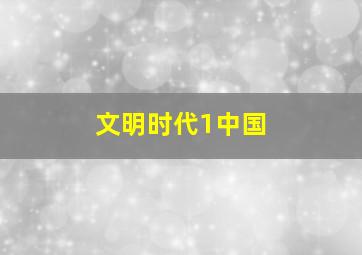 文明时代1中国